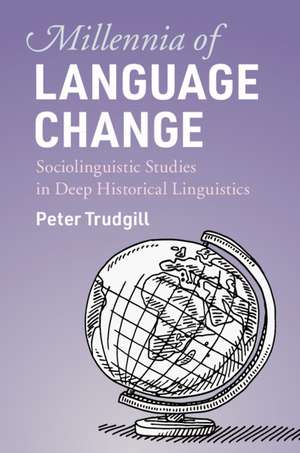 Millennia of
LANGUAGE
CHANGE

Sociolinguistic Studies
in Deep Historical Linguistics

Peter Trudgill